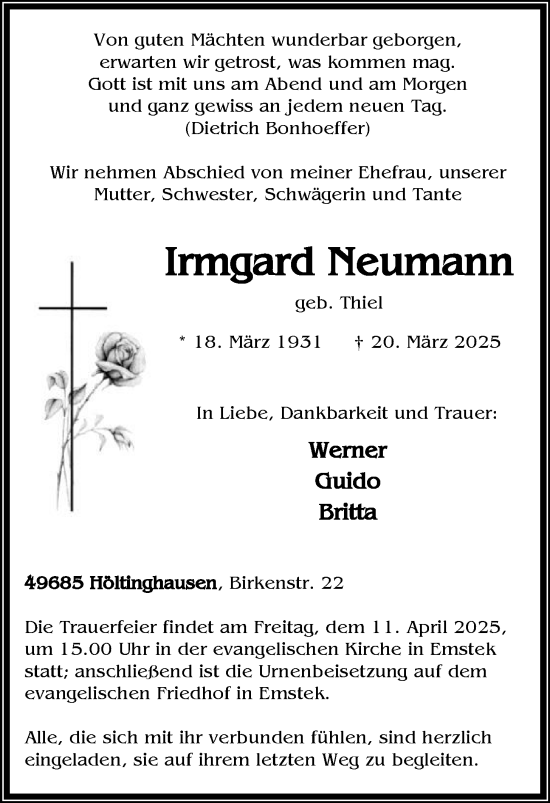 Von guten Mächten wunderbar geborgen,
erwarten wir getrost, was kommen mag.
Gott ist mit uns am Abend und am Morgen
und ganz gewiss an jedem neuen Tag.
(Dietrich Bonhoeffer)

Wir nehmen Abschied von meiner Ehefrau, unserer Mutter, Schwester, Schwägerin und Tante

Irmgard Neumann

geb. Thiel

* 18. März 1931 † 20. März 2025

In Liebe, Dankbarkeit und Trauer:

Werner
Guido
Britta

49685 Höltinghausen, Birkenstr. 22

Die Trauerfeier findet am Freitag, dem 11. April 2025, um 15.00 Uhr in der evangelischen Kirche in Emstek statt; anschließend ist die Urnenbeisetzung auf dem evangelischen Friedhof in Emstek.

Alle, die sich mit ihr verbunden fühlen, sind herzlich eingeladen, sie auf ihrem letzten Weg zu begleiten.